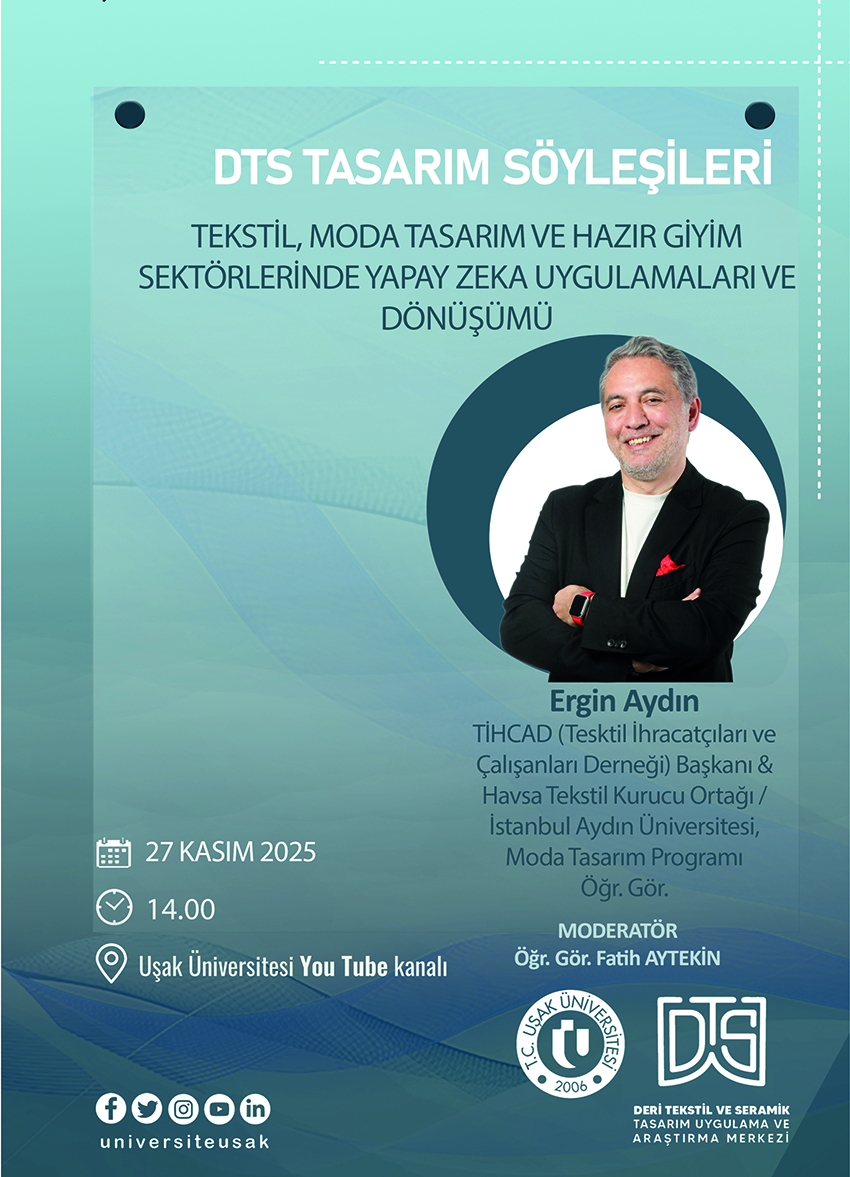 DTS TASARIM SÖYLEŞİLERİ

TEKSTİL, MODA TASARIM VE HAZIR GİYİM SEKTÖRLERİNDE YAPAY ZEKA UYGULAMALARI VE DÖNÜŞÜMÜ

Ergin Aydın
TİHCAD (Tesktil İhracatçıları ve Çalışanları Derneği) Başkanı & Havsa Tekstil Kurucu Ortağı / İstanbul Aydın Üniversitesi, Moda Tasarım Programı Öğr. Gör.

27 KASIM 2025

14.00

Uşak Üniversitesi You Tube kanalı

MODERATÖR
Öğr. Gör. Fatih AYTEKİN

T.C. UŞAK ÜNİVERSİTESİ
2006

DTS
DERİ TEKSTİL VE SERAMİK
TASARIM UYGULAMA VE
ARAŞTIRMA MERKEZİ

universiteusak